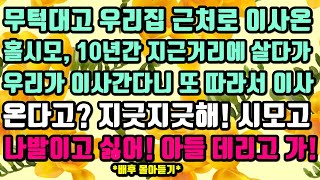 무턱대고 우리집 근처로 이사온 홀시모, 10년간 지근거리에 살다가 우리가 이사간다니 또 따라서 이사 온다고? 지긋지긋해! 시모고 나발이고 싫어! 아들 데리고 가!

*배후 몰아듣기*